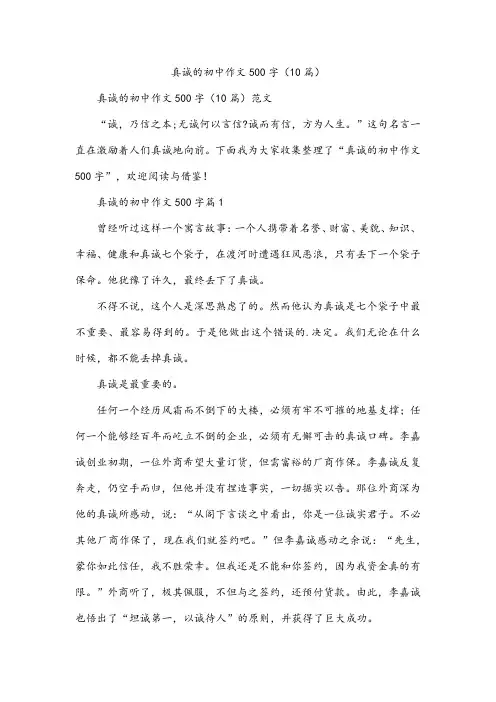 真诚的初中作文500字（10篇）

真诚的初中作文500字（10篇）范文

“诚，乃信之本;无诚何以言信?诚而有信，方为人生。”这句名言一直在激励着人们真诚地向前。下面我为大家收集整理了“真诚的初中作文500字”，欢迎阅读与借鉴！

真诚的初中作文500字篇1

曾经听过这样一个寓言故事：一个人携带着名誉、财富、美貌、知识、幸福、健康和真诚七个袋子，在渡河时遭遇狂风恶浪，只有丢下一个袋子保命。他犹豫了许久，最终丢下了真诚。

不得不说，这个人是深思熟虑了的。然而他认为真诚是七个袋子中最不重要、最容易得到的。于是他做出这个错误的.决定。我们无论在什么时候，都不能丢掉真诚。

真诚是最重要的。

任何一个经历风霜而不倒下的大楼，必须有牢不可摧的地基支撑；任何一个能够经百年而屹立不倒的企业，必须有无懈可击的真诚口碑。李嘉诚创业初期，一位外商希望大量订货，但需富裕的厂商作保。李嘉诚反复奔走，仍空手而归，但他并没有捏造事实，一切据实以告。那位外商深为他的真诚所感动，说：“从阁下言谈之中看出，你是一位诚实君子。不必其他厂商作保了，现在我们就签约吧。”但李嘉诚感动之余说：“先生，蒙你如此信任，我不胜荣幸。但我还是不能和你签约，因为我资金真的有限。”外商听了，极其佩服，不但与之签约，还预付货款。由此，李嘉诚也悟出了“坦诚第一，以诚待人”的原则，并获得了巨大成功。